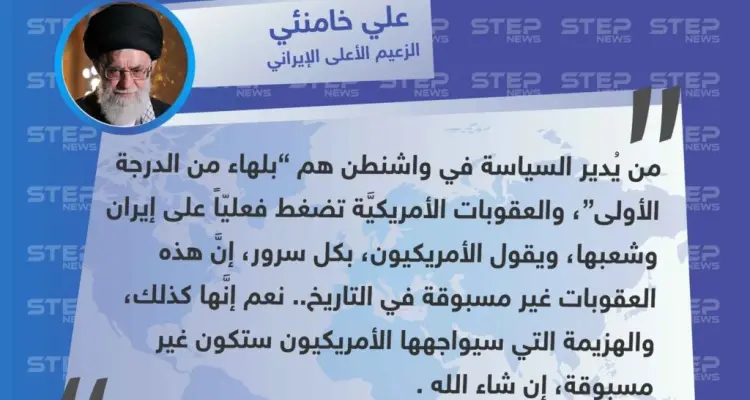 علي خامنئي
الزعيم الأعلى الإيراني

STEP NEWS

من يُدير السياسة في واشنطن هم "بلهاء من الدرجة الأولى"، والعقوبات الأمريكيَّة تضغط فعليّاً على إيران وشعبها، ويقول الأمريكيون، بكل سرور، إنَّ هذه العقوبات غير مسبوقة في التاريخ.. نعم إنَّها كذلك، والهزيمة التي سيواجهها الأمريكيون ستكون غير مسبوقة، إن شاء الله .